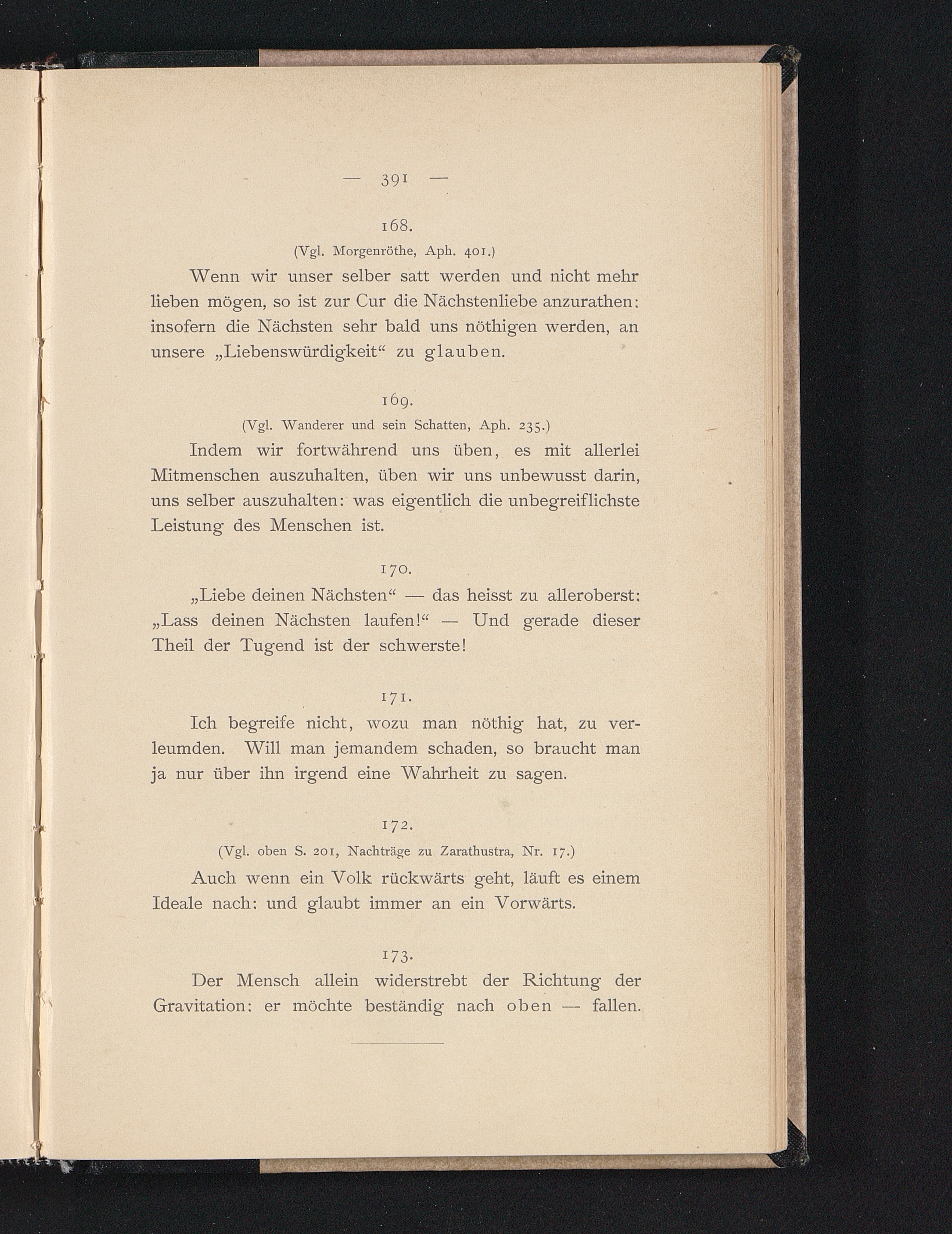 — 391 —

168.

(Vgl. Morgenröthe, Aph. 401.)

Wenn wir unser selber satt werden und nicht mehr lieben mögen, so ist zur Cur die Nächstenliebe anzurathen: insofern die Nächsten sehr bald uns nöthigen werden, an unsere „Liebenswürdigkeit“ zu glauben.

169.

(Vgl. Wanderer und sein Schatten, Aph. 235.)

Indem wir fortwährend uns üben, es mit allerlei Mitmenschen auszuhalten, üben wir uns unbewusst darin, uns selber auszuhalten: was eigentlich die unbegreiflichste Leistung des Menschen ist.

170.

„Liebe deinen Nächsten“ — das heisst zu alleroberst: „Lass deinen Nächsten laufen!“ — Und gerade dieser Theil der Tugend ist der schwerste!

171.

Ich begreife nicht, wozu man nöthig hat, zu verleumden. Will man jemandem schaden, so braucht man ja nur über ihn irgend eine Wahrheit zu sagen.

172.

(Vgl. oben S. 201, Nachträge zu Zarathustra, Nr. 17.)

Auch wenn ein Volk rückwärts geht, läuft es einem Ideale nach: und glaubt immer an ein Vorwärts.

173.

Der Mensch allein widerstrebt der Richtung der Gravitation: er möchte beständig nach oben — fallen.